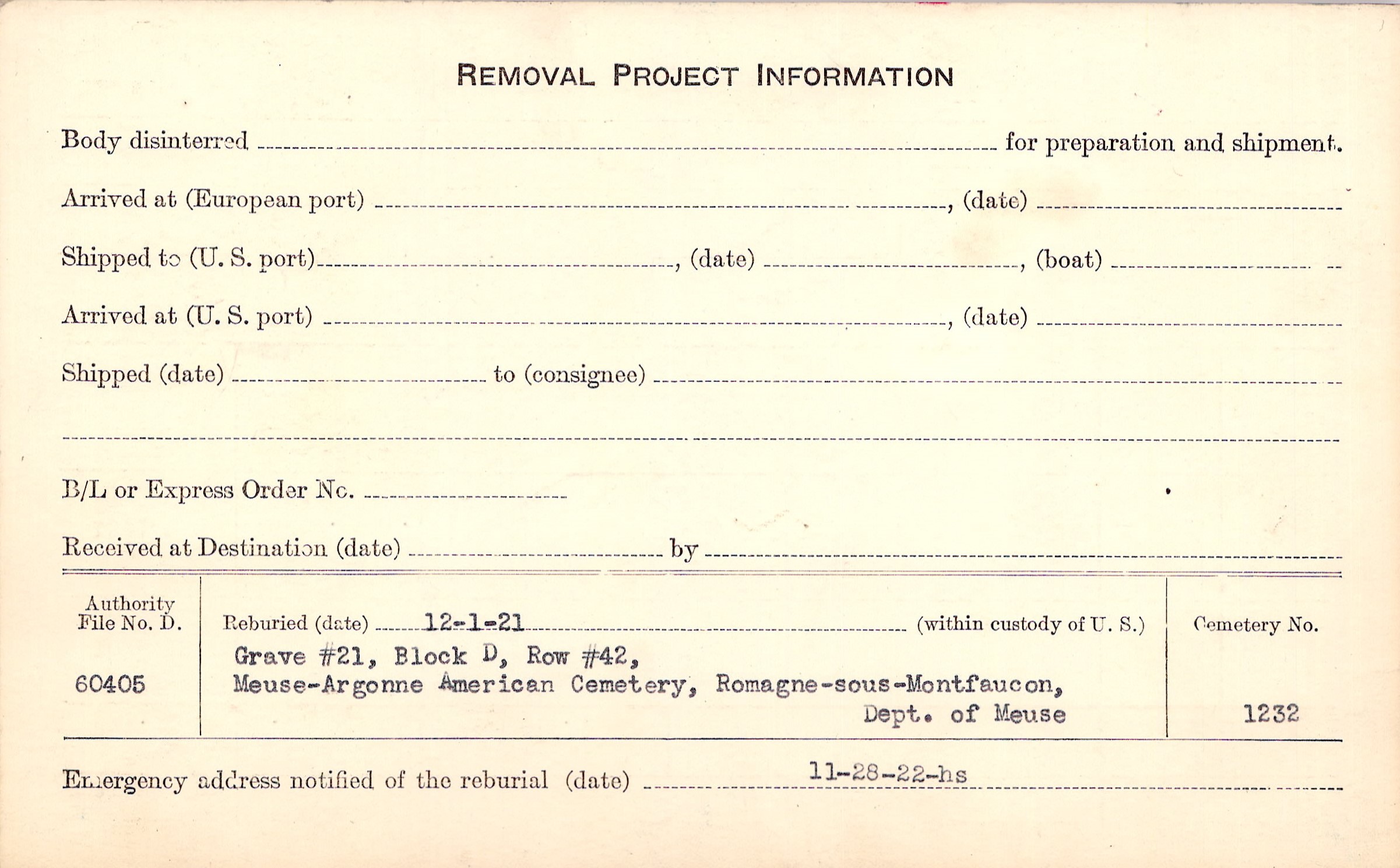 REMOVAL PROJECT INFORMATION

Body disinterred ____ for preparation and shipment.

Arrived at (European port) ____, (date) ____

Shipped to (U. S. port) ____, (date) ____, (boat) ____

Arrived at (U. S. port) ____, (date) ____

Shipped (date) ____ to (consignee) ____

____

B/L or Express Order No. ____

Received at Destination (date) ____ by ____

Authority
File No. D.

60405

Reburied (date) 12-1-21 (within custody of U. S.)
Grave #21, Block D, Row #42,
Meuse-Argonne American Cemetery, Romagne-sous-Montfaucon,
Dept. of Meuse

Cemetery No.

1232

Emergency address notified of the reburial (date) 11-28-22-hs